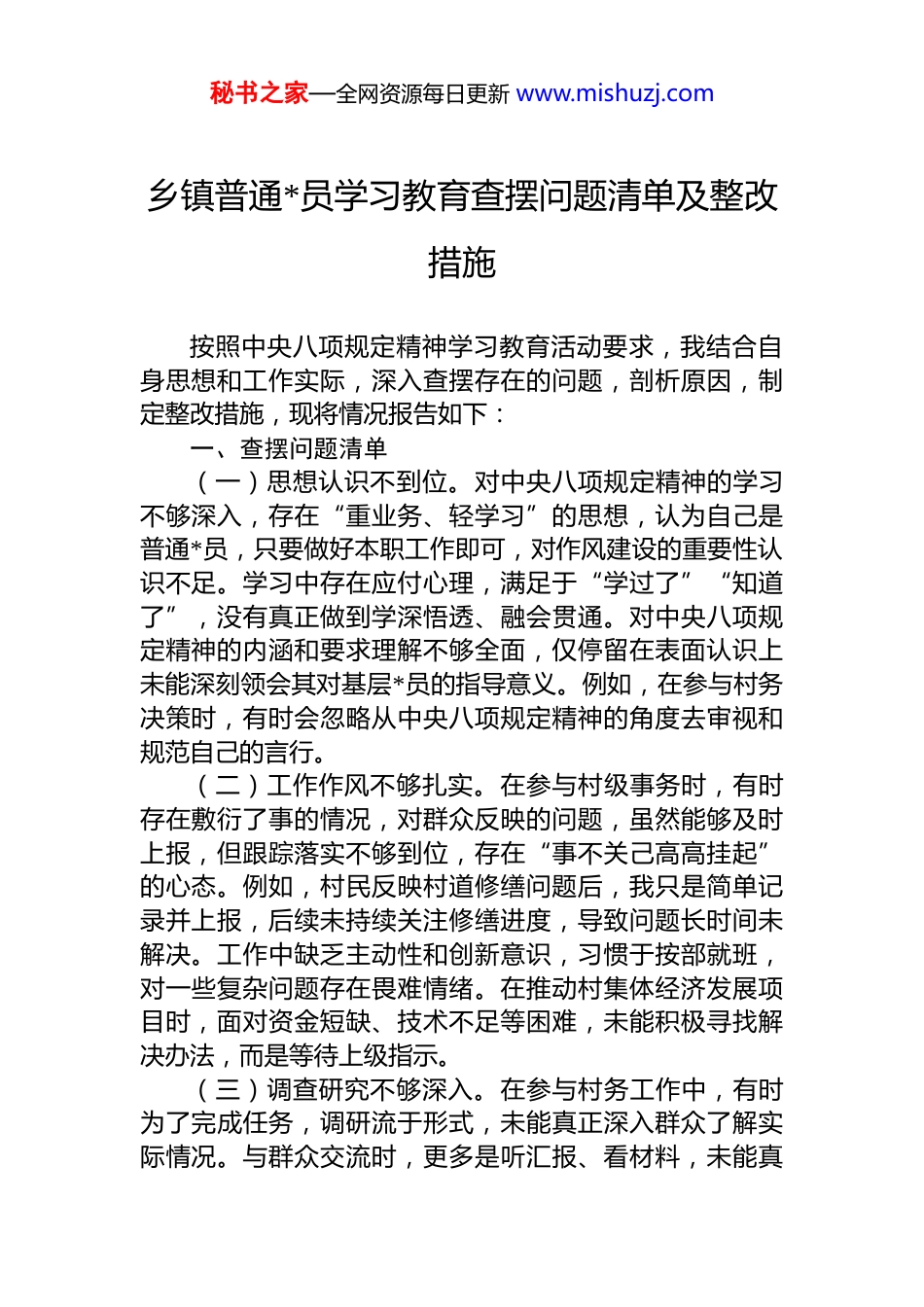 秘书之家—全网资源每日更新 www.mishuzj.com

乡镇普通*员学习教育查摆问题清单及整改措施

按照中央八项规定精神学习教育活动要求，我结合自身思想和工作实际，深入查摆存在的问题，剖析原因，制定整改措施，现将情况报告如下：

一、查摆问题清单

（一）思想认识不到位。对中央八项规定精神的学习不够深入，存在“重业务、轻学习”的思想，认为自己是普通*员，只要做好本职工作即可，对作风建设的重要性认识不足。学习中存在应付心理，满足于“学过了”“知道了”，没有真正做到学深悟透、融会贯通。对中央八项规定精神的内涵和要求理解不够全面，仅停留在表面认识上未能深刻领会其对基层*员的指导意义。例如，在参与村务决策时，有时会忽略从中央八项规定精神的角度去审视和规范自己的言行。

（二）工作作风不够扎实。在参与村级事务时，有时存在敷衍了事的情况，对群众反映的问题，虽然能够及时上报，但跟踪落实不够到位，存在“事不关己高高挂起”的心态。例如，村民反映村道修缮问题后，我只是简单记录并上报，后续未持续关注修缮进度，导致问题长时间未解决。工作中缺乏主动性和创新意识，习惯于按部就班，对一些复杂问题存在畏难情绪。在推动村集体经济发展项目时，面对资金短缺、技术不足等困难，未能积极寻找解决办法，而是等待上级指示。

（三）调查研究不够深入。在参与村务工作中，有时为了完成任务，调研流于形式，未能真正深入群众了解实际情况。与群众交流时，更多是听汇报、看材料，未能真